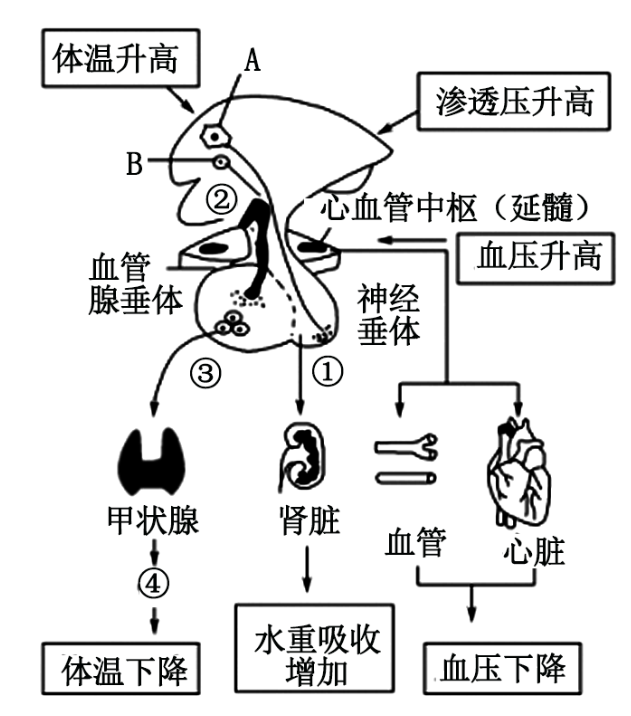 体温升高

A

渗透压升高

B

②

心血管中枢（延髓）

血压升高

血管

腺垂体

神经垂体

③

①

甲状腺

肾脏

血管

心脏

④

体温下降

水重吸收增加

血压下降